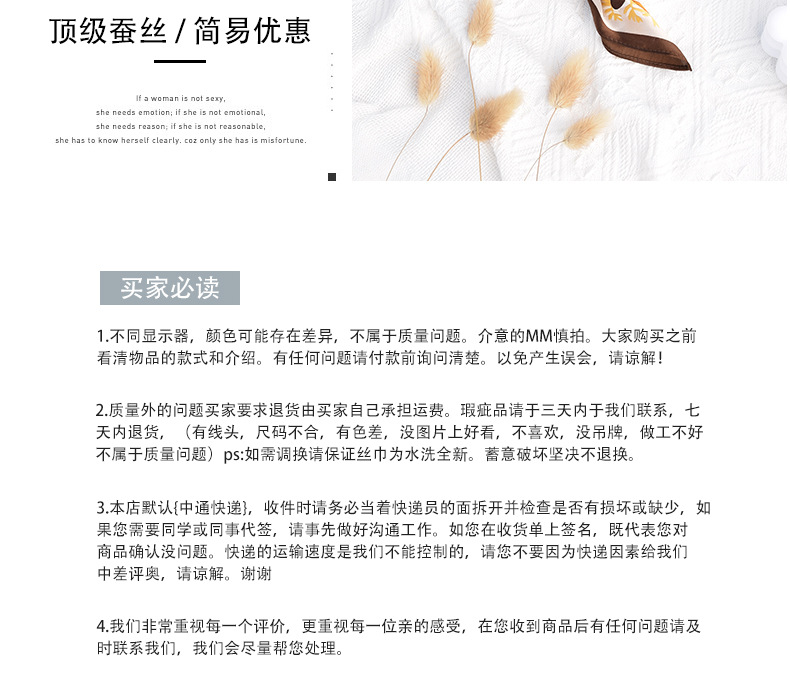 顶级蚕丝 / 简易优惠

If a woman is not sexy,
she needs emotion; if she is not emotional,
she needs reason; if she is not reasonable,
she has to know herself clearly. coz only she has is misfortune.

买家必读

1.不同显示器，颜色可能存在差异，不属于质量问题。介意的MM慎拍。大家购买之前看清物品的款式和介绍。有任何问题请付款前询问清楚。以免产生误会，请谅解！

2.质量外的问题买家要求退货由买家自己承担运费。瑕疵品请于三天内于我们联系，七天内退货，（有线头，尺码不合，有色差，没图片上好看，不喜欢，没吊牌，做工不好不属于质量问题）ps:如需调换请保证丝巾为水洗全新。蓄意破坏坚决不退换。

3.本店默认{中通快递}，收件时请务必当着快递员的面拆开并检查是否有损坏或缺少，如果您需要同学或同事代签，请事先做好沟通工作。如您在收货单上签名，既代表您对商品确认没问题。快递的运输速度是我们不能控制的，请您不要因为快递因素给我们中差评奥，请谅解。谢谢

4.我们非常重视每一个评价，更重视每一位亲的感受，在您收到商品后有任何问题请及时联系我们，我们会尽量帮您处理。